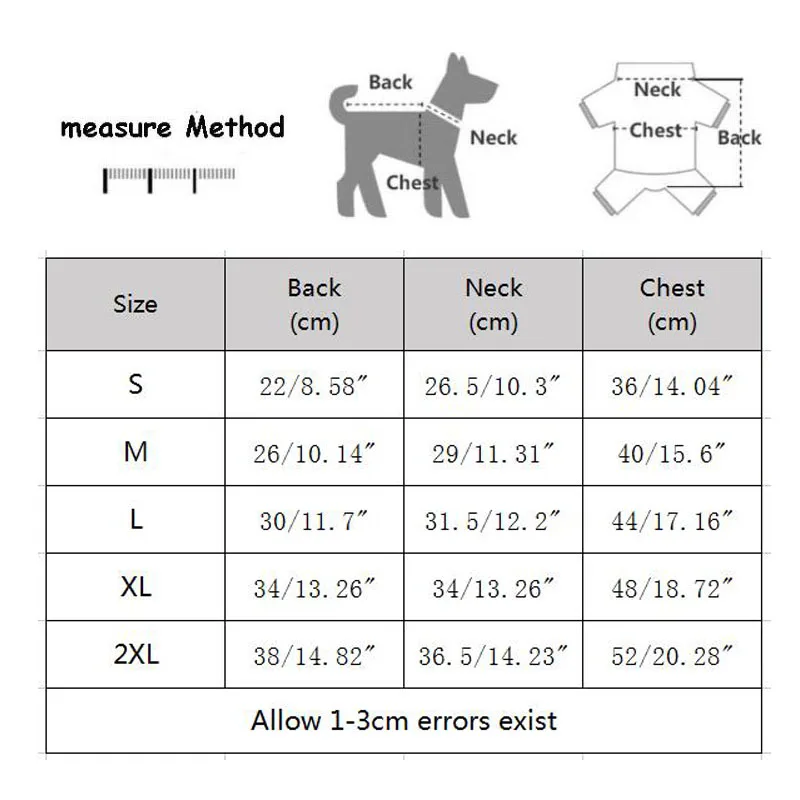 measure Method

Back
Neck
Chest

Neck
Chest
Back

| Size | Back (cm) | Neck (cm) | Chest (cm) |
|---|---|---|---|
| S | 22/8.58″ | 26.5/10.3″ | 36/14.04″ |
| M | 26/10.14″ | 29/11.31″ | 40/15.6″ |
| L | 30/11.7″ | 31.5/12.2″ | 44/17.16″ |
| XL | 34/13.26″ | 34/13.26″ | 48/18.72″ |
| 2XL | 38/14.82″ | 36.5/14.23″ | 52/20.28″ |
| Allow 1-3cm errors exist | | | |